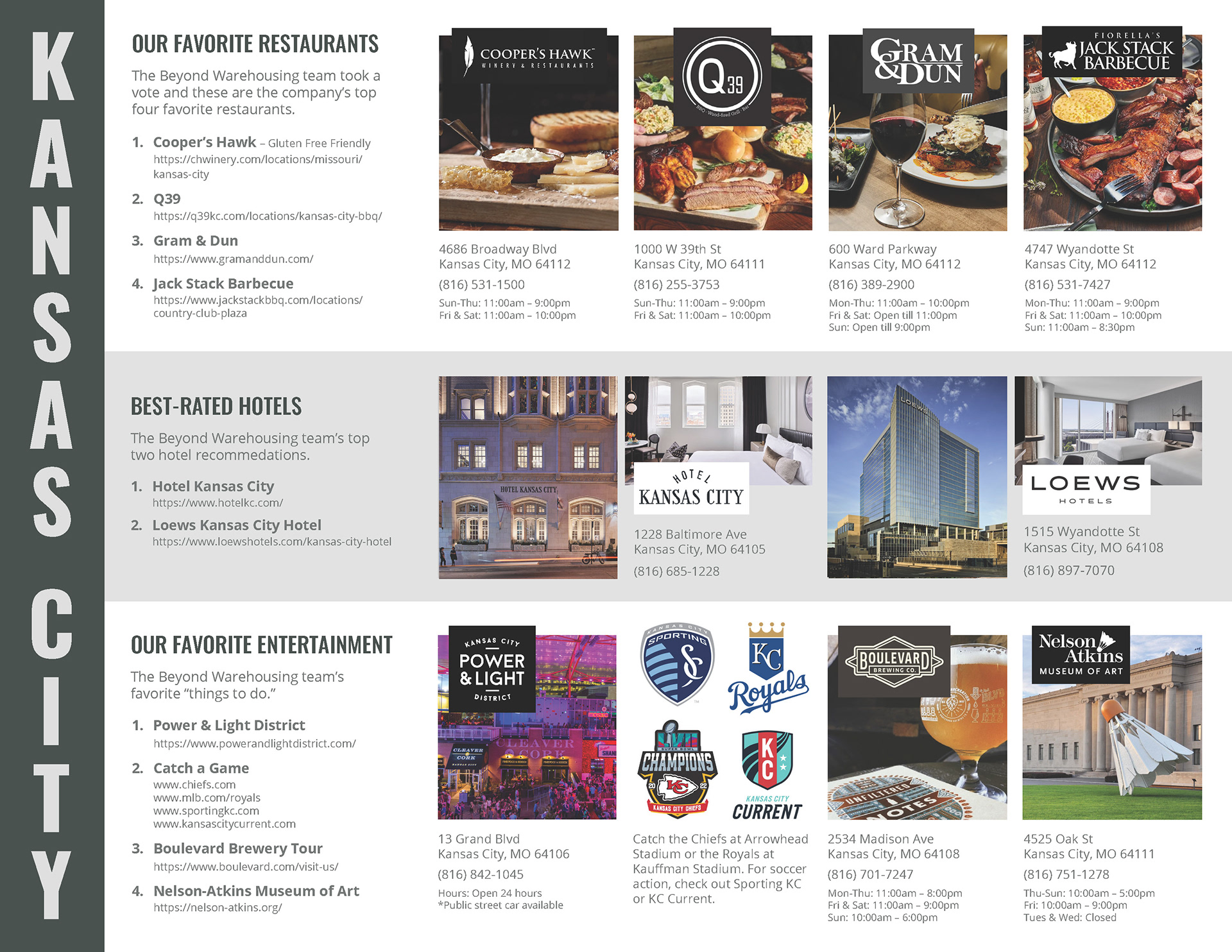 KANSAS CITY

OUR FAVORITE RESTAURANTS

The Beyond Warehousing team took a vote and these are the company's top four favorite restaurants.

1. Cooper's Hawk – Gluten Free Friendly
https://chwinery.com/locations/missouri/kansas-city

2. Q39
https://q39kc.com/locations/kansas-city-bbq/

3. Gram & Dun
https://www.gramanddun.com/

4. Jack Stack Barbecue
https://www.jackstackbbq.com/locations/country-club-plaza

COOPER'S HAWK
WINERY & RESTAURANTS

4686 Broadway Blvd
Kansas City, MO 64112
(816) 531-1500
Sun-Thu: 11:00am – 9:00pm
Fri & Sat: 11:00am – 10:00pm

Q39
BBQ · Wood-fired Grill · Bar

1000 W 39th St
Kansas City, MO 64111
(816) 255-3753
Sun-Thu: 11:00am – 9:00pm
Fri & Sat: 11:00am – 10:00pm

GRAM & DUN

600 Ward Parkway
Kansas City, MO 64112
(816) 389-2900
Mon-Thu: 11:00am – 10:00pm
Fri & Sat: Open till 11:00pm
Sun: Open till 9:00pm

FIORELLA'S
JACK STACK
BARBECUE

4747 Wyandotte St
Kansas City, MO 64112
(816) 531-7427
Mon-Thu: 11:00am – 9:00pm
Fri & Sat: 11:00am – 10:00pm
Sun: 11:00am – 8:30pm

BEST-RATED HOTELS

The Beyond Warehousing team's top two hotel recommedations.

1. Hotel Kansas City
https://www.hotelkc.com/

2. Loews Kansas City Hotel
https://www.loewshotels.com/kansas-city-hotel

HOTEL KANSAS CITY

HOTEL
KANSAS CITY

1228 Baltimore Ave
Kansas City, MO 64105
(816) 685-1228

LOEWS

LOEWS
HOTELS

1515 Wyandotte St
Kansas City, MO 64108
(816) 897-7070

OUR FAVORITE ENTERTAINMENT

The Beyond Warehousing team's favorite "things to do."

1. Power & Light District
https://www.powerandlightdistrict.com/

2. Catch a Game
www.chiefs.com
www.mlb.com/royals
www.sportingkc.com
www.kansascitycurrent.com

3. Boulevard Brewery Tour
https://www.boulevard.com/visit-us/

4. Nelson-Atkins Museum of Art
https://nelson-atkins.org/

KANSAS CITY
POWER & LIGHT
DISTRICT

CLEAVER CORK

13 Grand Blvd
Kansas City, MO 64106
(816) 842-1045
Hours: Open 24 hours
*Public street car available

KANSAS CITY
SPORTING

KC
Royals

LVII
SUPER BOWL
CHAMPIONS
20 22
KANSAS CITY CHIEFS

KC
KANSAS CITY
CURRENT

Catch the Chiefs at Arrowhead Stadium or the Royals at Kauffman Stadium. For soccer action, check out Sporting KC or KC Current.

BOULEVARD
BREWING CO.

UNFILTERED NOTES

2534 Madison Ave
Kansas City, MO 64108
(816) 701-7247
Mon-Thu: 11:00am – 8:00pm
Fri & Sat: 11:00am – 9:00pm
Sun: 10:00am – 6:00pm

Nelson Atkins
MUSEUM OF ART

4525 Oak St
Kansas City, MO 64111
(816) 751-1278
Thu-Sun: 10:00am – 5:00pm
Fri: 10:00am – 9:00pm
Tues & Wed: Closed